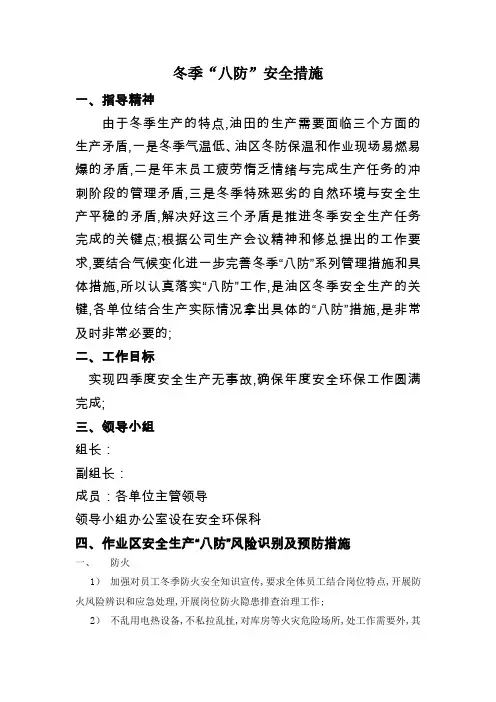 冬季“八防”安全措施

一、指导精神

由于冬季生产的特点,油田的生产需要面临三个方面的生产矛盾,一是冬季气温低、油区冬防保温和作业现场易燃易爆的矛盾,二是年末员工疲劳惰乏情绪与完成生产任务的冲刺阶段的管理矛盾,三是冬季特殊恶劣的自然环境与安全生产平稳的矛盾,解决好这三个矛盾是推进冬季安全生产任务完成的关键点;根据公司生产会议精神和修总提出的工作要求,要结合气候变化进一步完善冬季“八防”系列管理措施和具体措施,所以认真落实“八防”工作,是油区冬季安全生产的关键,各单位结合生产实际情况拿出具体的“八防”措施,是非常及时非常必要的;

二、工作目标

实现四季度安全生产无事故,确保年度安全环保工作圆满完成;

三、领导小组

组长:

副组长:

成员:各单位主管领导

领导小组办公室设在安全环保科

四、作业区安全生产“八防”风险识别及预防措施

一、 防火

1) 加强对员工冬季防火安全知识宣传,要求全体员工结合岗位特点,开展防火风险辨识和应急处理,开展岗位防火隐患排查治理工作;

2) 不乱用电热设备,不私拉乱扯,对库房等火灾危险场所,处工作需要外,其